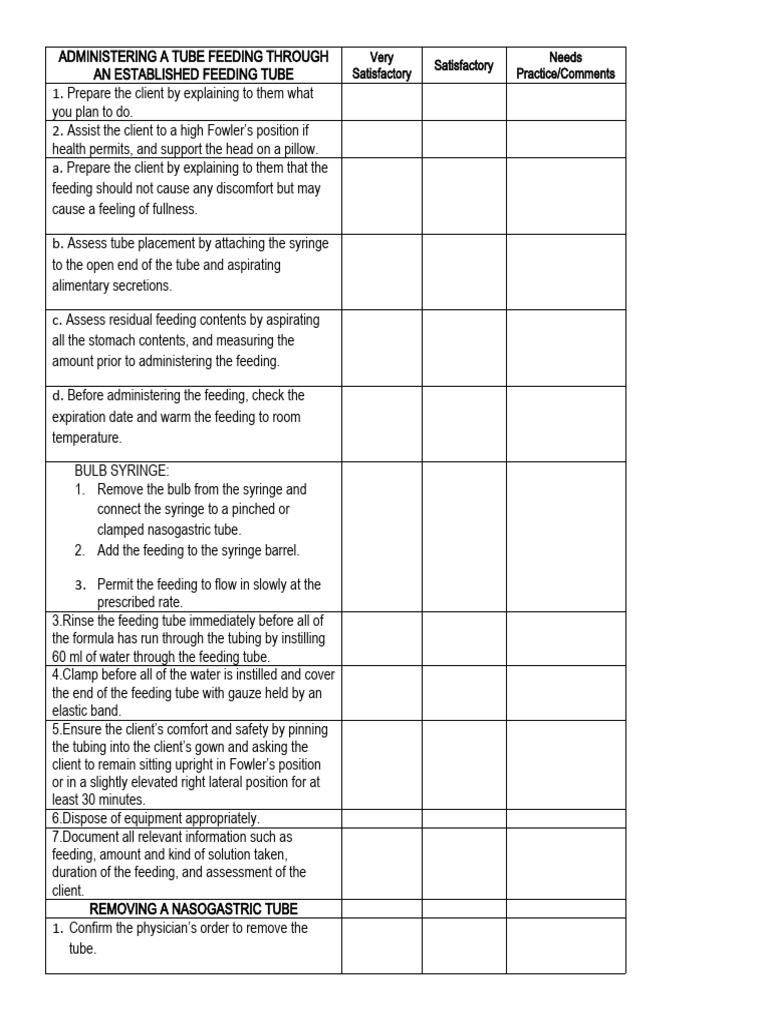 | ADMINISTERING A TUBE FEEDING THROUGH AN ESTABLISHED FEEDING TUBE | Very Satisfactory | Satisfactory | Needs Practice/Comments |
|---|---|---|---|
| 1. Prepare the client by explaining to them what you plan to do. | | | |
| 2. Assist the client to a high Fowler's position if health permits, and support the head on a pillow. | | | |
| a. Prepare the client by explaining to them that the feeding should not cause any discomfort but may cause a feeling of fullness. | | | |
| b. Assess tube placement by attaching the syringe to the open end of the tube and aspirating alimentary secretions. | | | |
| c. Assess residual feeding contents by aspirating all the stomach contents, and measuring the amount prior to administering the feeding. | | | |
| d. Before administering the feeding, check the expiration date and warm the feeding to room temperature. | | | |
| BULB SYRINGE: 1. Remove the bulb from the syringe and connect the syringe to a pinched or clamped nasogastric tube. 2. Add the feeding to the syringe barrel. 3. Permit the feeding to flow in slowly at the prescribed rate. | | | |
| 3.Rinse the feeding tube immediately before all of the formula has run through the tubing by instilling 60 ml of water through the feeding tube. | | | |
| 4.Clamp before all of the water is instilled and cover the end of the feeding tube with gauze held by an elastic band. | | | |
| 5.Ensure the client's comfort and safety by pinning the tubing into the client's gown and asking the client to remain sitting upright in Fowler's position or in a slightly elevated right lateral position for at least 30 minutes. | | | |
| 6.Dispose of equipment appropriately. | | | |
| 7.Document all relevant information such as feeding, amount and kind of solution taken, duration of the feeding, and assessment of the client. | | | |
| REMOVING A NASOGASTRIC TUBE | | | |
| 1. Confirm the physician's order to remove the tube. | | | |